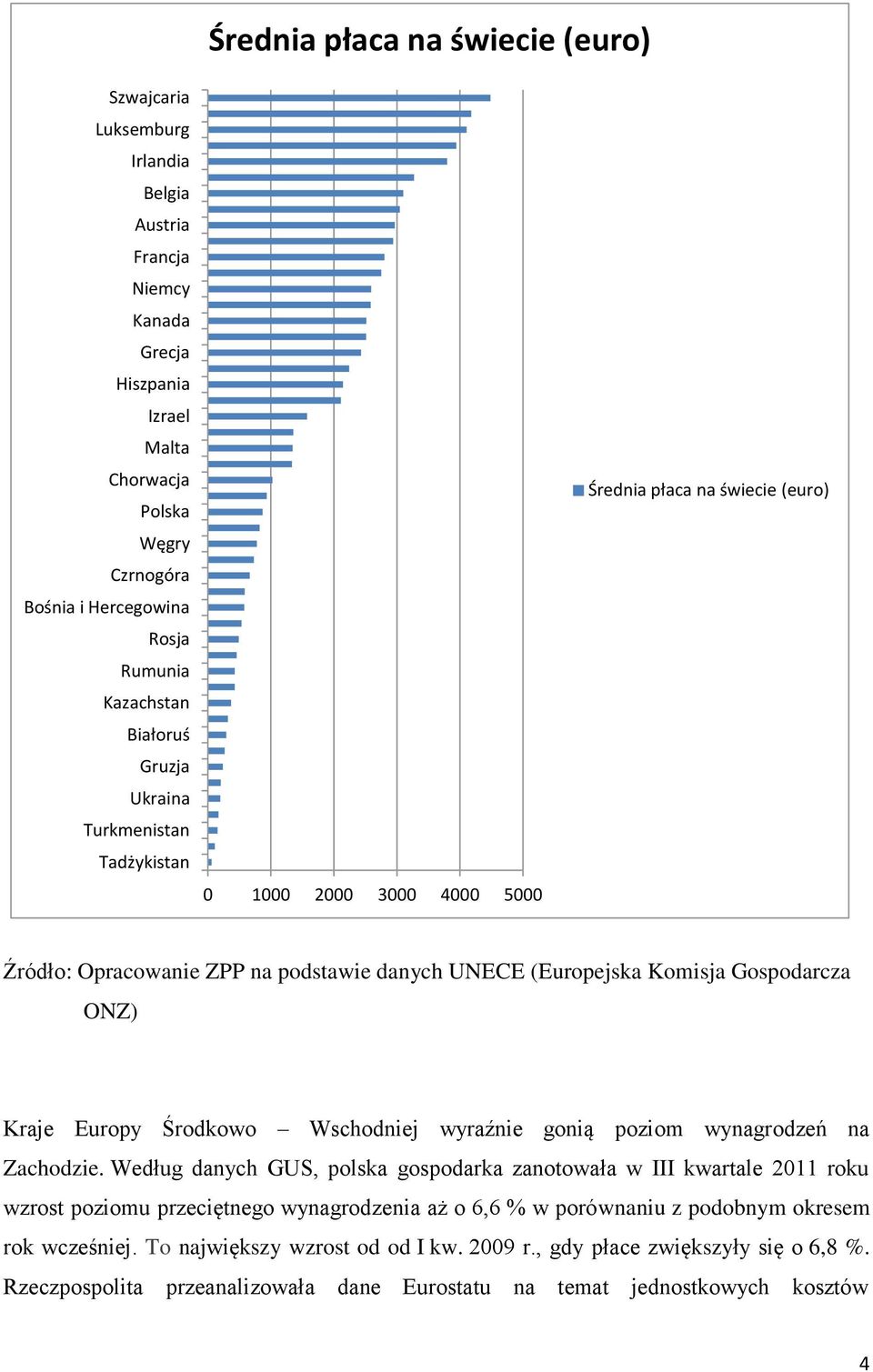 Średnia płaca na świecie (euro)

Szwajcaria
Luksemburg
Irlandia
Belgia
Austria
Francja
Niemcy
Kanada
Grecja
Hiszpania
Izrael
Malta
Chorwacja
Polska
Węgry
Czrnogóra
Bośnia i Hercegowina
Rosja
Rumunia
Kazachstan
Białoruś
Gruzja
Ukraina
Turkmenistan
Tadżykistan

0 1000 2000 3000 4000 5000

Średnia płaca na świecie (euro)

Źródło: Opracowanie ZPP na podstawie danych UNECE (Europejska Komisja Gospodarcza ONZ)

Kraje Europy Środkowo – Wschodniej wyraźnie gonią poziom wynagrodzeń na Zachodzie. Według danych GUS, polska gospodarka zanotowała w III kwartale 2011 roku wzrost poziomu przeciętnego wynagrodzenia aż o 6,6 % w porównaniu z podobnym okresem rok wcześniej. To największy wzrost od od I kw. 2009 r., gdy płace zwiększyły się o 6,8 %. Rzeczpospolita przeanalizowała dane Eurostatu na temat jednostkowych kosztów

4